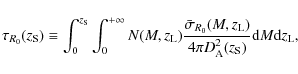 $\tau_{R_0}(z_S) \equiv \int_0^{z_S} \int_0^{+\infty} N(M, z_L) \frac{\bar{\sigma}_{R_0}(M, z_L)}{4\pi D_A^2(z_S)} \mathrm{d}M \mathrm{d}z_L,$